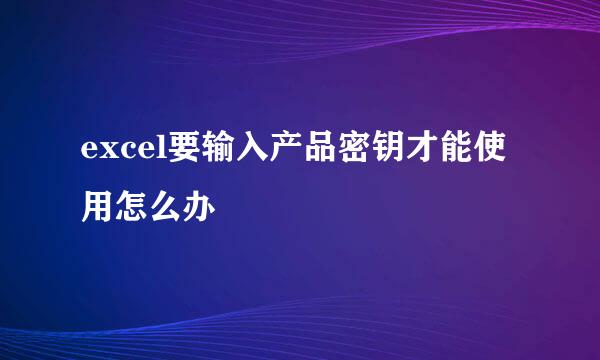 excel要输入产品密钥才能使用怎么办